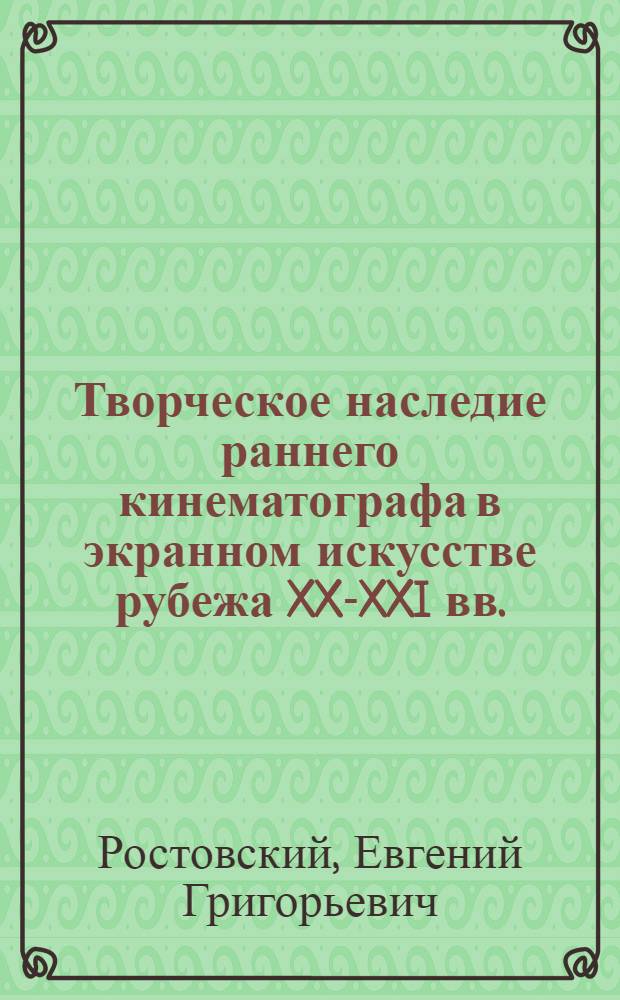 Творческое наследие раннего кинематографа в экранном искусстве рубежа XX-XXI вв.

Ростовский, Евгений Григорьевич